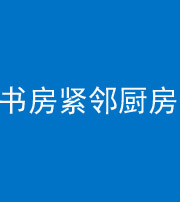 书房紧邻厨房